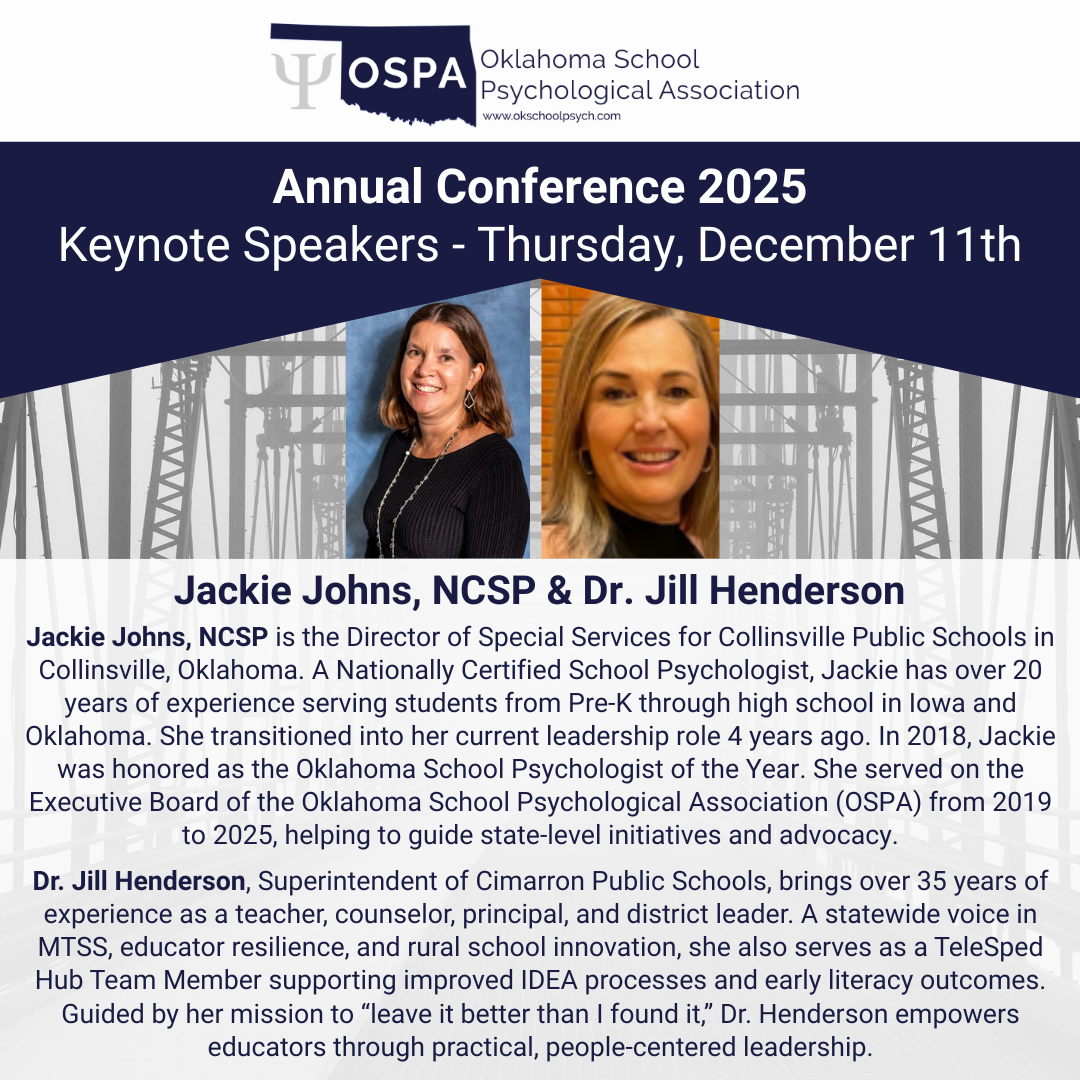 Ψ OSPA Oklahoma School Psychological Association
www.okschoolpsych.com

Annual Conference 2025
Keynote Speakers - Thursday, December 11th

Jackie Johns, NCSP & Dr. Jill Henderson

Jackie Johns, NCSP is the Director of Special Services for Collinsville Public Schools in Collinsville, Oklahoma. A Nationally Certified School Psychologist, Jackie has over 20 years of experience serving students from Pre-K through high school in Iowa and Oklahoma. She transitioned into her current leadership role 4 years ago. In 2018, Jackie was honored as the Oklahoma School Psychologist of the Year. She served on the Executive Board of the Oklahoma School Psychological Association (OSPA) from 2019 to 2025, helping to guide state-level initiatives and advocacy.

Dr. Jill Henderson, Superintendent of Cimarron Public Schools, brings over 35 years of experience as a teacher, counselor, principal, and district leader. A statewide voice in MTSS, educator resilience, and rural school innovation, she also serves as a TeleSped Hub Team Member supporting improved IDEA processes and early literacy outcomes. Guided by her mission to "leave it better than I found it," Dr. Henderson empowers educators through practical, people-centered leadership.